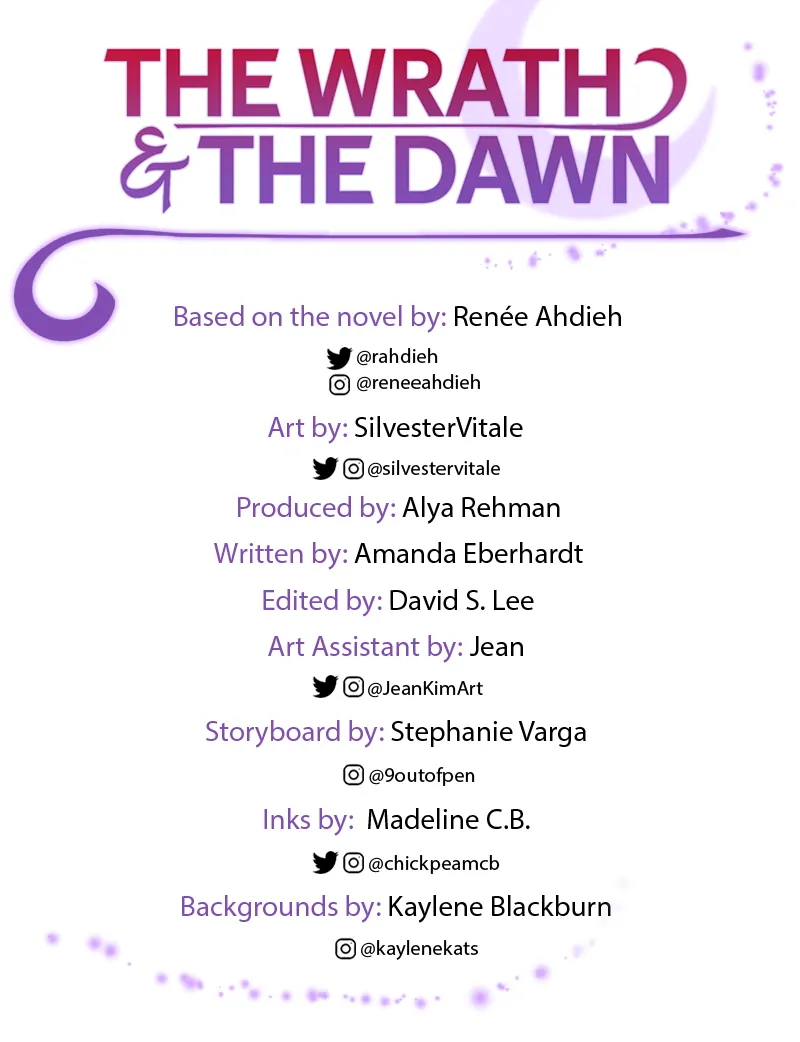 THE WRATH
& THE DAWN

Based on the novel by: Renée Ahdieh

@rahdieh
@reneeahdieh

Art by: SilvesterVitale

@silvestervitale

Produced by: Alya Rehman

Written by: Amanda Eberhardt

Edited by: David S. Lee

Art Assistant by: Jean

@JeanKimArt

Storyboard by: Stephanie Varga

@9outofpen

Inks by: Madeline C.B.

@chickpeamcb

Backgrounds by: Kaylene Blackburn

@kaylenekats